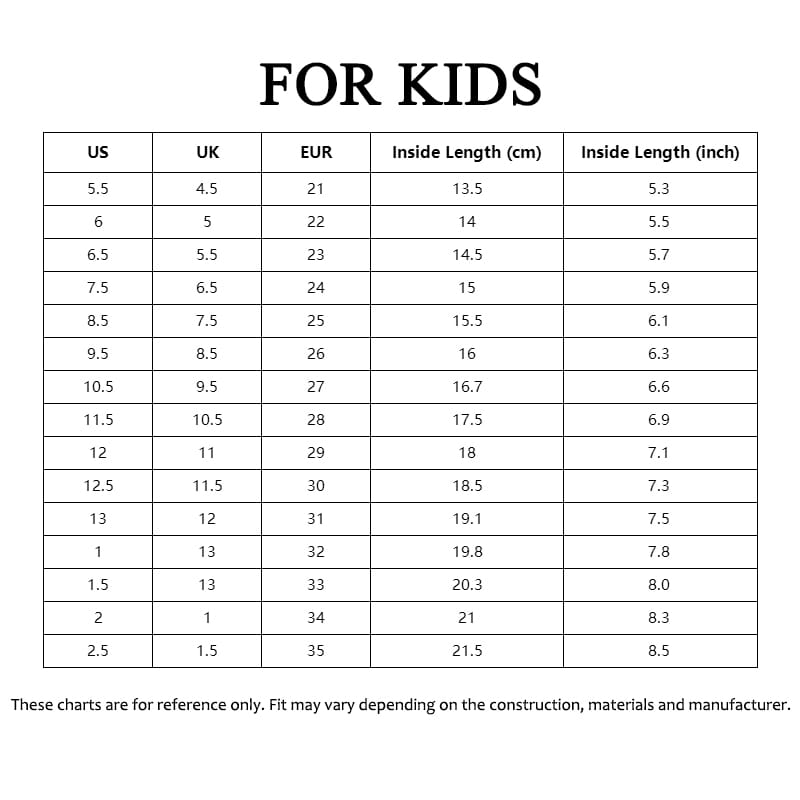 FOR KIDS

| US | UK | EUR | Inside Length (cm) | Inside Length (inch) |
|---|---|---|---|---|
| 5.5 | 4.5 | 21 | 13.5 | 5.3 |
| 6 | 5 | 22 | 14 | 5.5 |
| 6.5 | 5.5 | 23 | 14.5 | 5.7 |
| 7.5 | 6.5 | 24 | 15 | 5.9 |
| 8.5 | 7.5 | 25 | 15.5 | 6.1 |
| 9.5 | 8.5 | 26 | 16 | 6.3 |
| 10.5 | 9.5 | 27 | 16.7 | 6.6 |
| 11.5 | 10.5 | 28 | 17.5 | 6.9 |
| 12 | 11 | 29 | 18 | 7.1 |
| 12.5 | 11.5 | 30 | 18.5 | 7.3 |
| 13 | 12 | 31 | 19.1 | 7.5 |
| 1 | 13 | 32 | 19.8 | 7.8 |
| 1.5 | 13 | 33 | 20.3 | 8.0 |
| 2 | 1 | 34 | 21 | 8.3 |
| 2.5 | 1.5 | 35 | 21.5 | 8.5 |

These charts are for reference only. Fit may vary depending on the construction, materials and manufacturer.